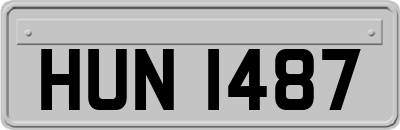 HUN 1487